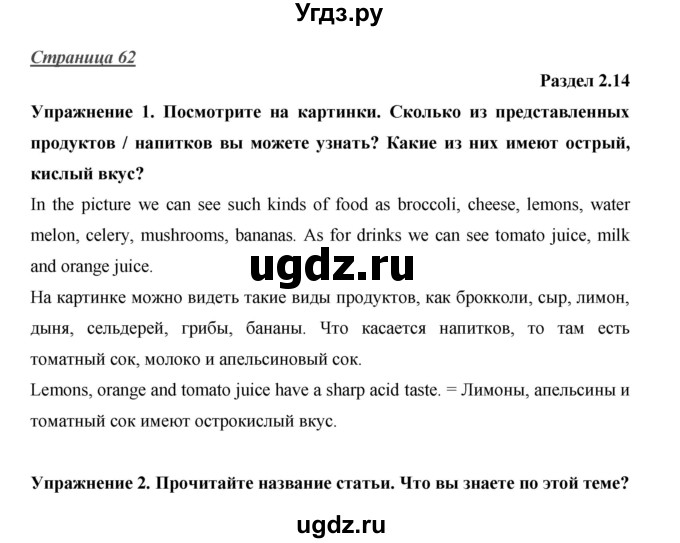 Угдз.ру

Страница 62

Раздел 2.14

Упражнение 1. Посмотрите на картинки. Сколько из представленных продуктов / напитков вы можете узнать? Какие из них имеют острый, кислый вкус?

In the picture we can see such kinds of food as broccoli, cheese, lemons, water melon, celery, mushrooms, bananas. As for drinks we can see tomato juice, milk and orange juice.

ugdz.ru

На картинке можно видеть такие виды продуктов, как брокколи, сыр, лимон, дыня, сельдерей, грибы, бананы. Что касается напитков, то там есть томатный сок, молоко и апельсиновый сок.

Lemons, orange and tomato juice have a sharp acid taste. = Лимоны, апельсины и томатный сок имеют острокислый вкус.

Упражнение 2. Прочитайте название статьи. Что вы знаете по этой теме?

ugdz.ru